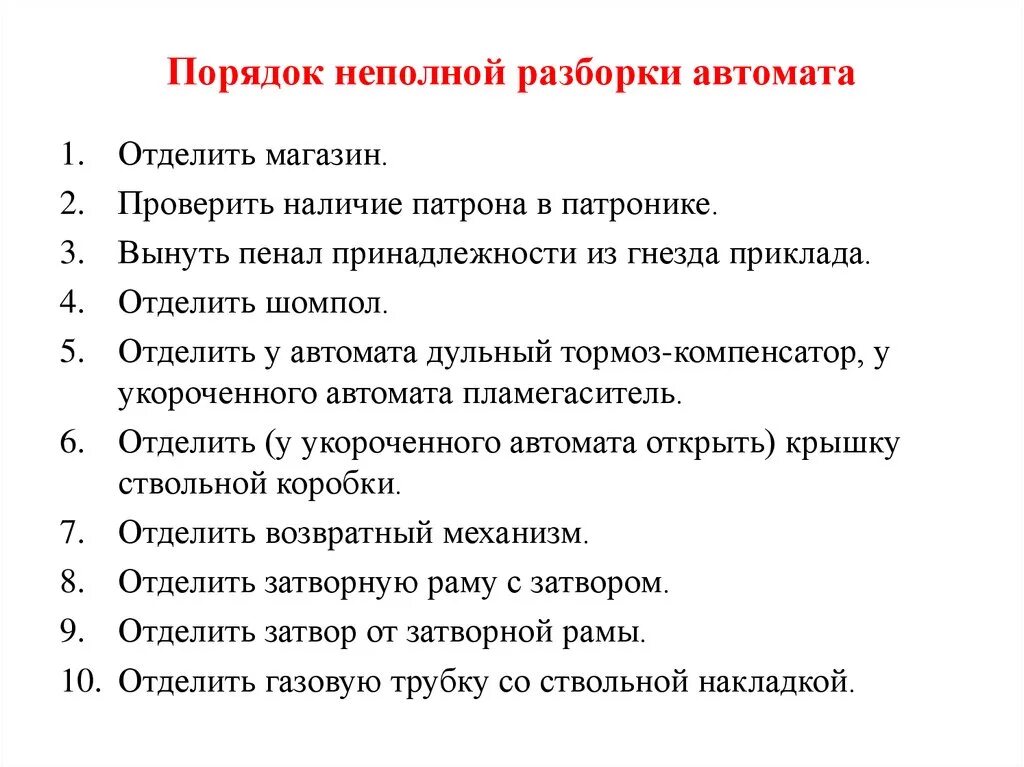 Порядок неполной разборки автомата

1. Отделить магазин.
2. Проверить наличие патрона в патронике.
3. Вынуть пенал принадлежности из гнезда приклада.
4. Отделить шомпол.
5. Отделить у автомата дульный тормоз-компенсатор, у укороченного автомата пламегаситель.
6. Отделить (у укороченного автомата открыть) крышку ствольной коробки.
7. Отделить возвратный механизм.
8. Отделить затворную раму с затвором.
9. Отделить затвор от затворной рамы.
10. Отделить газовую трубку со ствольной накладкой.